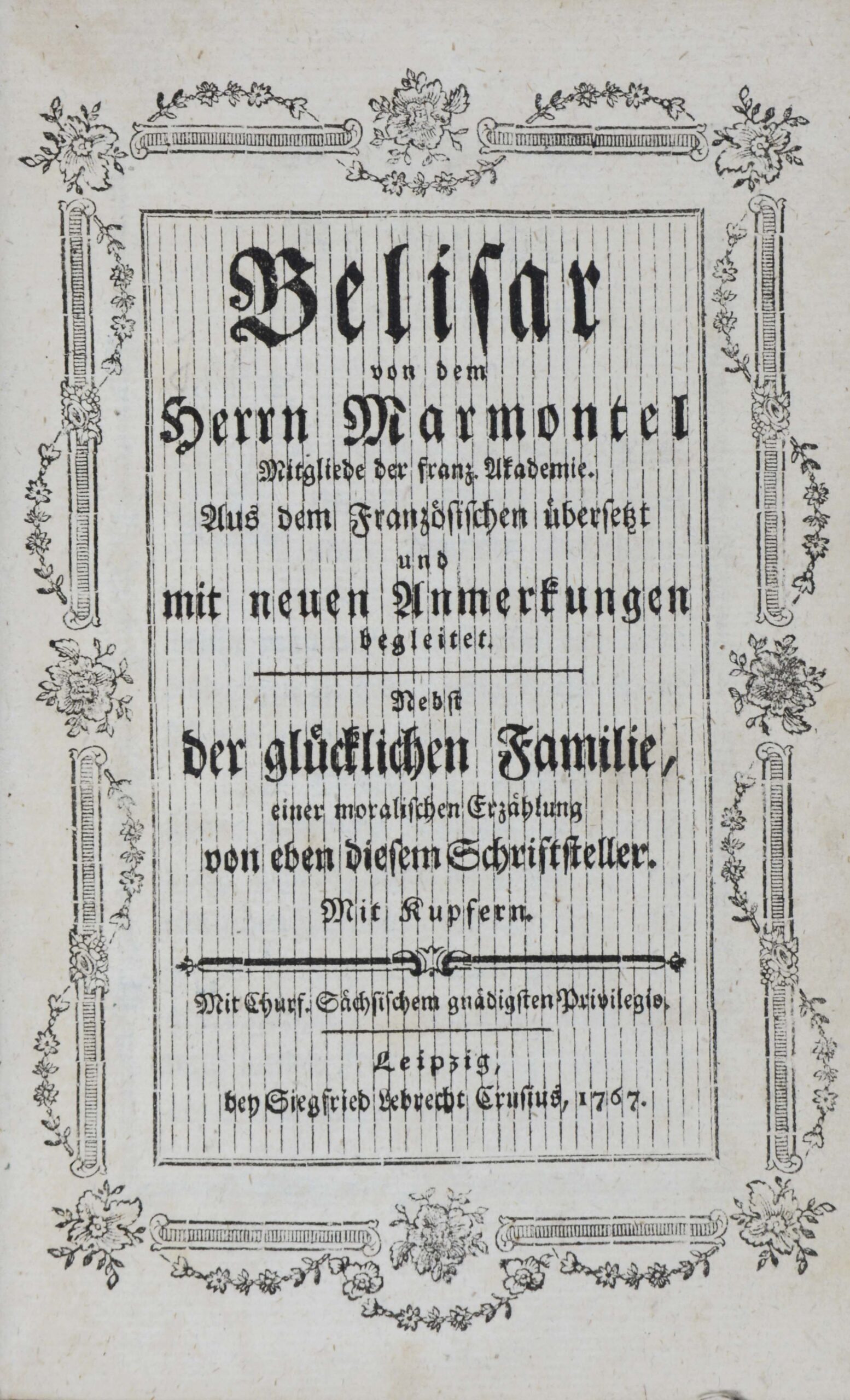 Belisar

von dem

Herrn Marmontel

Mitgliede der franz. Akademie.

Aus dem Französischen übersetzt

und

mit neuen Anmerkungen

begleitet.

Nebst

der glücklichen Familie,

einer moralischen Erzählung

von eben diesem Schriftsteller.

Mit Kupfern.

Mit Churf. Sächsischem gnädigsten Privilegio.

Leipzig,

bey Siegfried Lebrecht Crusius, 1767.